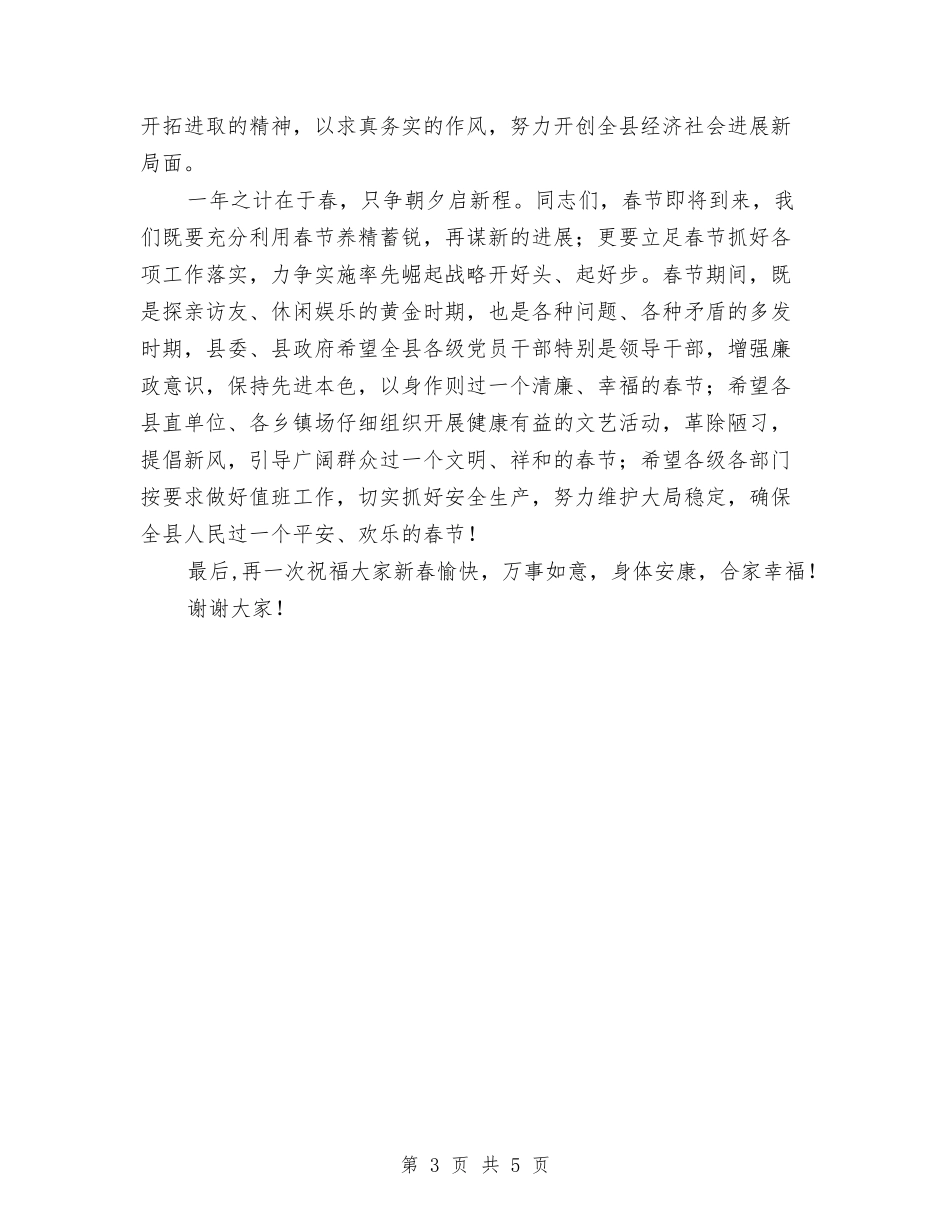 开拓进取的精神，以求真务实的作风，努力开创全县经济社会进展新局面。

一年之计在于春，只争朝夕启新程。同志们，春节即将到来，我们既要充分利用春节养精蓄锐，再谋新的进展；更要立足春节抓好各项工作落实，力争实施率先崛起战略开好头、起好步。春节期间，既是探亲访友、休闲娱乐的黄金时期，也是各种问题、各种矛盾的多发时期，县委、县政府希望全县各级党员干部特别是领导干部，增强廉政意识，保持先进本色，以身作则过一个清廉、幸福的春节；希望各县直单位、各乡镇场仔细组织开展健康有益的文艺活动，革除陋习，提倡新风，引导广阔群众过一个文明、祥和的春节；希望各级各部门按要求做好值班工作，切实抓好安全生产，努力维护大局稳定，确保全县人民过一个平安、欢乐的春节！

最后,再一次祝福大家新春愉快，万事如意，身体安康，合家幸福！

谢谢大家！

第 3 页 共 5 页